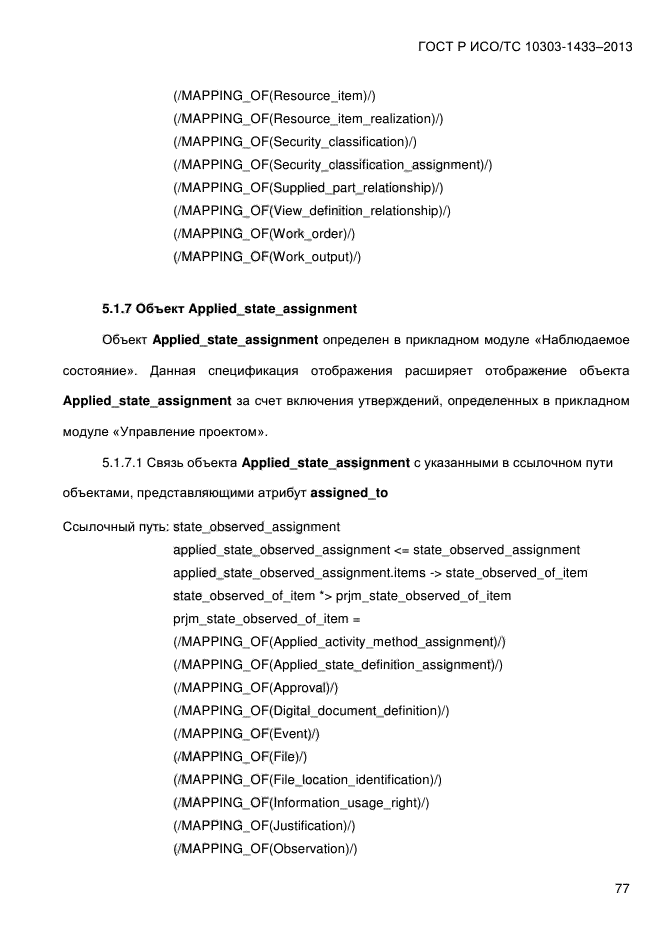 ГОСТ Р ИСО/ТС 10303-1433–2013

(/MAPPING_OF(Resource_item)/)
(/MAPPING_OF(Resource_item_realization)/)
(/MAPPING_OF(Security_classification)/)
(/MAPPING_OF(Security_classification_assignment)/)
(/MAPPING_OF(Supplied_part_relationship)/)
(/MAPPING_OF(View_definition_relationship)/)
(/MAPPING_OF(Work_order)/)
(/MAPPING_OF(Work_output)/)

5.1.7 Объект Applied_state_assignment

Объект Applied_state_assignment определен в прикладном модуле «Наблюдаемое состояние». Данная спецификация отображения расширяет отображение объекта Applied_state_assignment за счет включения утверждений, определенных в прикладном модуле «Управление проектом».

5.1.7.1 Связь объекта Applied_state_assignment с указанными в ссылочном пути объектами, представляющими атрибут assigned_to

Ссылочный путь: state_observed_assignment
applied_state_observed_assignment <= state_observed_assignment
applied_state_observed_assignment.items -> state_observed_of_item
state_observed_of_item *> prjm_state_observed_of_item
prjm_state_observed_of_item =
(/MAPPING_OF(Applied_activity_method_assignment)/)
(/MAPPING_OF(Applied_state_definition_assignment)/)
(/MAPPING_OF(Approval)/)
(/MAPPING_OF(Digital_document_definition)/)
(/MAPPING_OF(Event)/)
(/MAPPING_OF(File)/)
(/MAPPING_OF(File_location_identification)/)
(/MAPPING_OF(Information_usage_right)/)
(/MAPPING_OF(Justification)/)
(/MAPPING_OF(Observation)/)

77